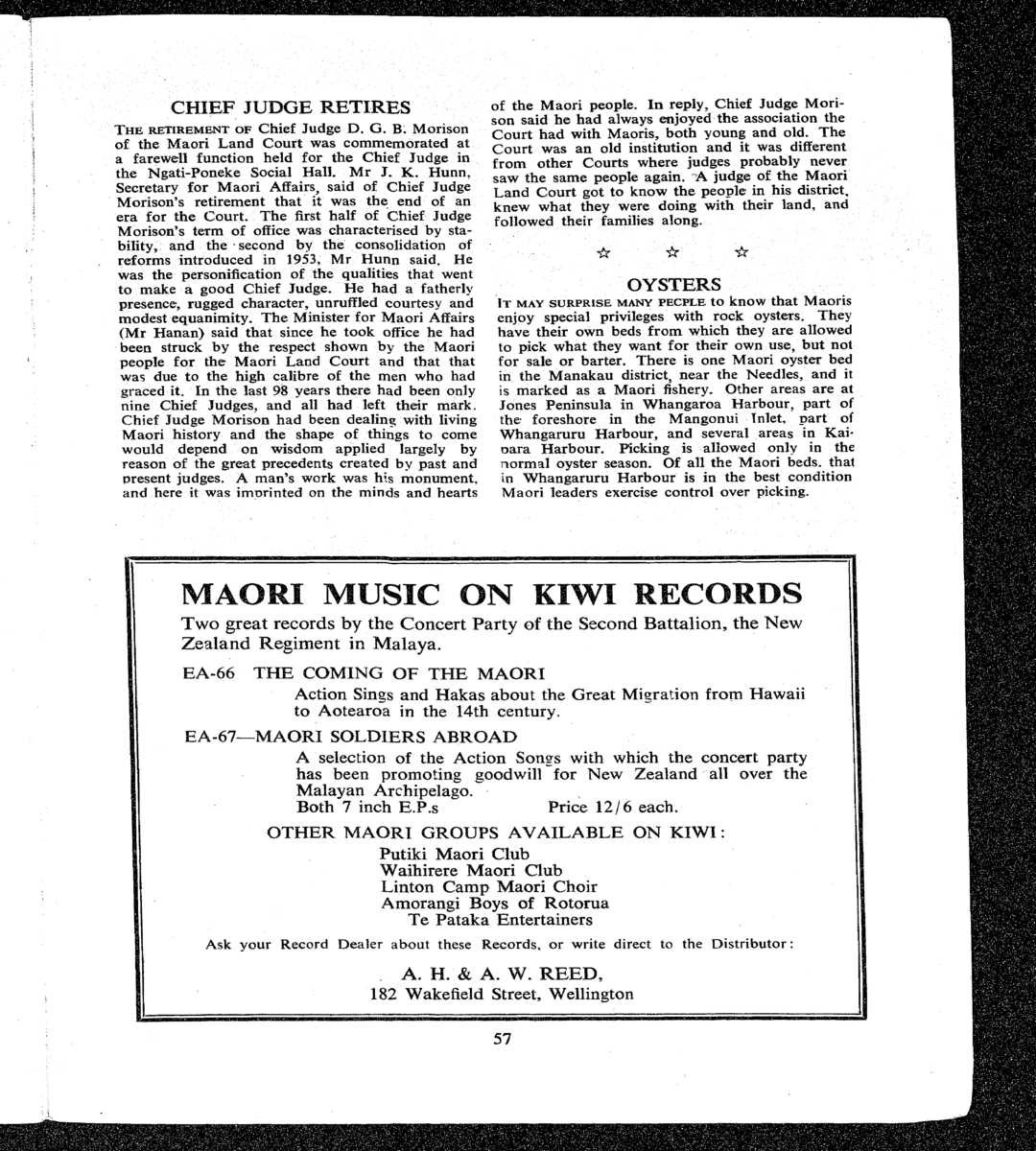 CHIEF JUDGE RETIRES

THE RETIREMENT OF Chief Judge D. G. B. Morison of the Maori Land Court was commemorated at a farewell function held for the Chief Judge in the Ngati-Poneke Social Hall. Mr J. K. Hunn, Secretary for Maori Affairs, said of Chief Judge Morison's retirement that it was the end of an era for the Court. The first half of Chief Judge Morison's term of office was characterised by stability, and the second by the consolidation of reforms introduced in 1953, Mr Hunn said. He was the personification of the qualities that went to make a good Chief Judge. He had a fatherly presence, rugged character, unruffled courtesy and modest equanimity. The Minister for Maori Affairs (Mr Hanan) said that since he took office he had been struck by the respect shown by the Maori people for the Maori Land Court and that that was due to the high calibre of the men who had graced it. In the last 98 years there had been only nine Chief Judges, and all had left their mark. Chief Judge Morison had been dealing with living Maori history and the shape of things to come would depend on wisdom applied largely by reason of the great precedents created by past and present judges. A man's work was his monument, and here it was imprinted on the minds and hearts of the Maori people. In reply, Chief Judge Morison said he had always enjoyed the association the Court had with Maoris, both young and old. The Court was an old institution and it was different from other Courts where judges probably never saw the same people again. A judge of the Maori Land Court got to know the people in his district, knew what they were doing with their land, and followed their families along.

☆ ☆ ☆

OYSTERS

IT MAY SURPRISE MANY PEOPLE to know that Maoris enjoy special privileges with rock oysters. They have their own beds from which they are allowed to pick what they want for their own use, but not for sale or barter. There is one Maori oyster bed in the Manakau district, near the Needles, and it is marked as a Maori fishery. Other areas are at Jones Peninsula in Whangaroa Harbour, part of the foreshore in the Mangonui Inlet, part of Whangaruru Harbour, and several areas in Kaipara Harbour. Picking is allowed only in the normal oyster season. Of all the Maori beds, that in Whangaruru Harbour is in the best condition Maori leaders exercise control over picking.

MAORI MUSIC ON KIWI RECORDS

Two great records by the Concert Party of the Second Battalion, the New Zealand Regiment in Malaya.

EA-66 THE COMING OF THE MAORI

Action Sings and Hakas about the Great Migration from Hawaii to Aotearoa in the 14th century.

EA-67—MAORI SOLDIERS ABROAD

A selection of the Action Songs with which the concert party has been promoting goodwill for New Zealand all over the Malayan Archipelago.
Both 7 inch E.P.s Price 12/6 each.

OTHER MAORI GROUPS AVAILABLE ON KIWI:

Putiki Maori Club
Waihirere Maori Club
Linton Camp Maori Choir
Amorangi Boys of Rotorua
Te Pataka Entertainers

Ask your Record Dealer about these Records, or write direct to the Distributor:

A. H. & A. W. REED,
182 Wakefield Street, Wellington

57